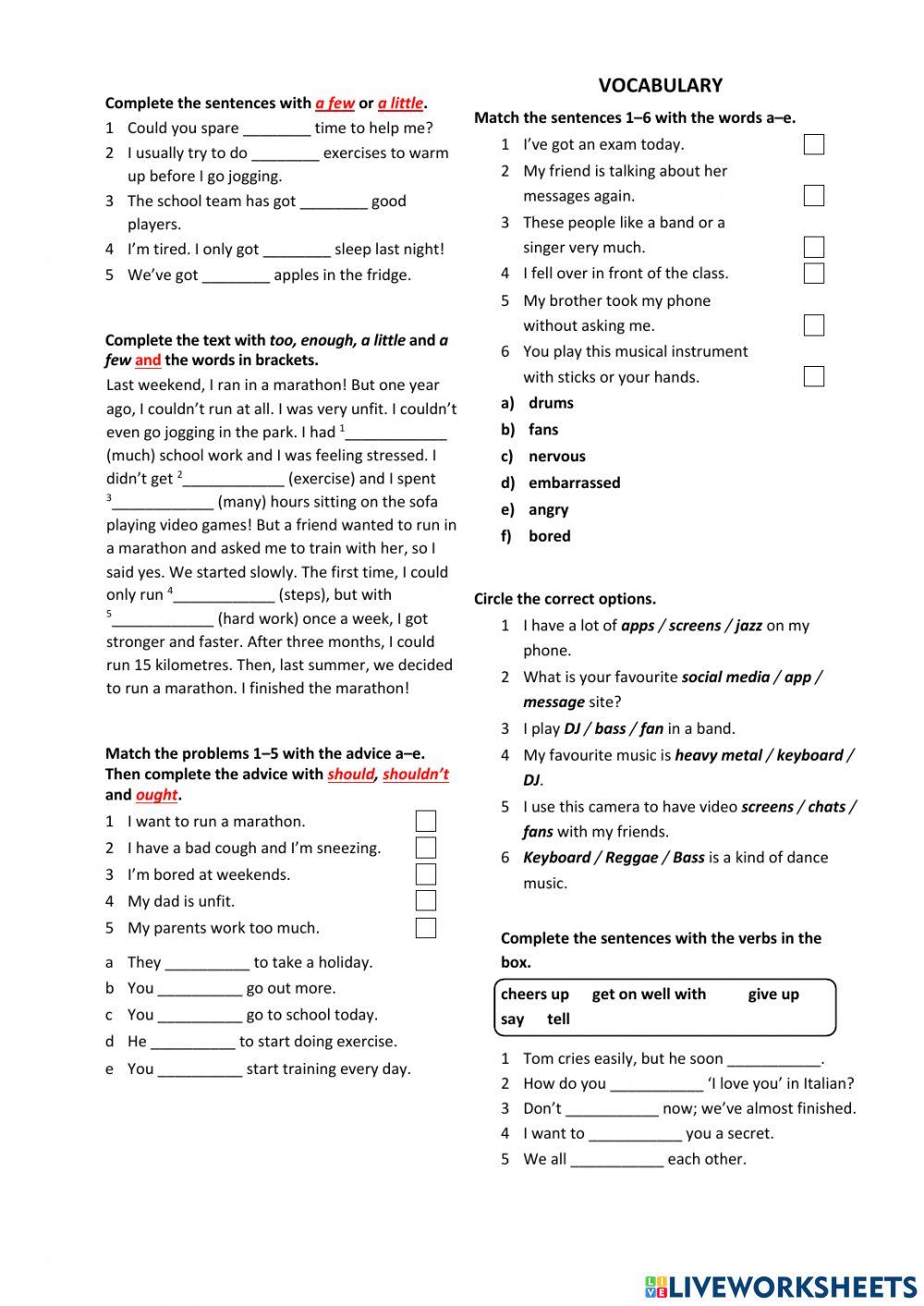 Complete the sentences with a few or a little.

1 Could you spare ________ time to help me?
2 I usually try to do ________ exercises to warm up before I go jogging.
3 The school team has got ________ good players.
4 I'm tired. I only got ________ sleep last night!
5 We've got ________ apples in the fridge.

Complete the text with too, enough, a little and a few and the words in brackets.

Last weekend, I ran in a marathon! But one year ago, I couldn't run at all. I was very unfit. I couldn't even go jogging in the park. I had $^1$____________ (much) school work and I was feeling stressed. I didn't get $^2$____________ (exercise) and I spent $^3$____________ (many) hours sitting on the sofa playing video games! But a friend wanted to run in a marathon and asked me to train with her, so I said yes. We started slowly. The first time, I could only run $^4$____________ (steps), but with $^5$____________ (hard work) once a week, I got stronger and faster. After three months, I could run 15 kilometres. Then, last summer, we decided to run a marathon. I finished the marathon!

Match the problems 1–5 with the advice a–e. Then complete the advice with should, shouldn't and ought.

1 I want to run a marathon.
2 I have a bad cough and I'm sneezing.
3 I'm bored at weekends.
4 My dad is unfit.
5 My parents work too much.

a They __________ to take a holiday.
b You __________ go out more.
c You __________ go to school today.
d He __________ to start doing exercise.
e You __________ start training every day.

VOCABULARY

Match the sentences 1–6 with the words a–e.

1 I've got an exam today.
2 My friend is talking about her messages again.
3 These people like a band or a singer very much.
4 I fell over in front of the class.
5 My brother took my phone without asking me.
6 You play this musical instrument with sticks or your hands.

a) drums
b) fans
c) nervous
d) embarrassed
e) angry
f) bored

Circle the correct options.

1 I have a lot of apps / screens / jazz on my phone.
2 What is your favourite social media / app / message site?
3 I play DJ / bass / fan in a band.
4 My favourite music is heavy metal / keyboard / DJ.
5 I use this camera to have video screens / chats / fans with my friends.
6 Keyboard / Reggae / Bass is a kind of dance music.

Complete the sentences with the verbs in the box.

cheers up get on well with give up say tell

1 Tom cries easily, but he soon ___________.
2 How do you ___________ 'I love you' in Italian?
3 Don't ___________ now; we've almost finished.
4 I want to ___________ you a secret.
5 We all ___________ each other.

LIVEWORKSHEETS